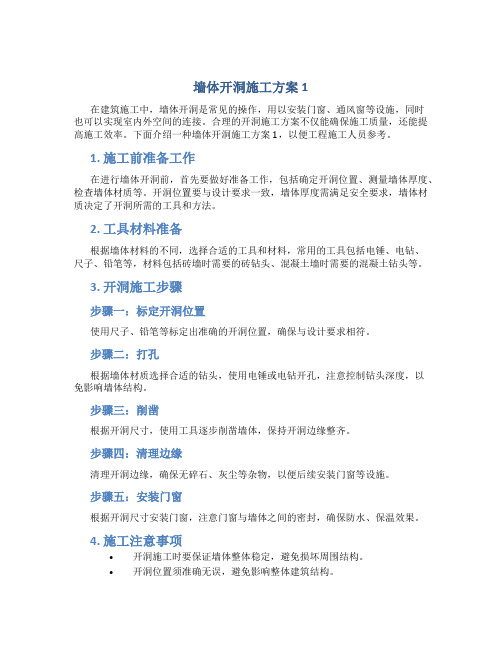 墙体开洞施工方案 1

在建筑施工中，墙体开洞是常见的操作，用以安装门窗、通风窗等设施，同时也可以实现室内外空间的连接。合理的开洞施工方案不仅能确保施工质量，还能提高施工效率。下面介绍一种墙体开洞施工方案 1，以便工程施工人员参考。

1. 施工前准备工作

在进行墙体开洞前，首先要做好准备工作，包括确定开洞位置、测量墙体厚度、检查墙体材质等。开洞位置要与设计要求一致，墙体厚度需满足安全要求，墙体材质决定了开洞所需的工具和方法。

2. 工具材料准备

根据墙体材料的不同，选择合适的工具和材料，常用的工具包括电锤、电钻、尺子、铅笔等，材料包括砖墙时需要的砖钻头、混凝土墙时需要的混凝土钻头等。

3. 开洞施工步骤

步骤一：标定开洞位置

使用尺子、铅笔等标定出准确的开洞位置，确保与设计要求相符。

步骤二：打孔

根据墙体材质选择合适的钻头，使用电锤或电钻开孔，注意控制钻头深度，以免影响墙体结构。

步骤三：削凿

根据开洞尺寸，使用工具逐步削凿墙体，保持开洞边缘整齐。

步骤四：清理边缘

清理开洞边缘，确保无碎石、灰尘等杂物，以便后续安装门窗等设施。

步骤五：安装门窗

根据开洞尺寸安装门窗，注意门窗与墙体之间的密封，确保防水、保温效果。

4. 施工注意事项

• 开洞施工时要保证墙体整体稳定，避免损坏周围结构。
• 开洞位置须准确无误，避免影响整体建筑结构。